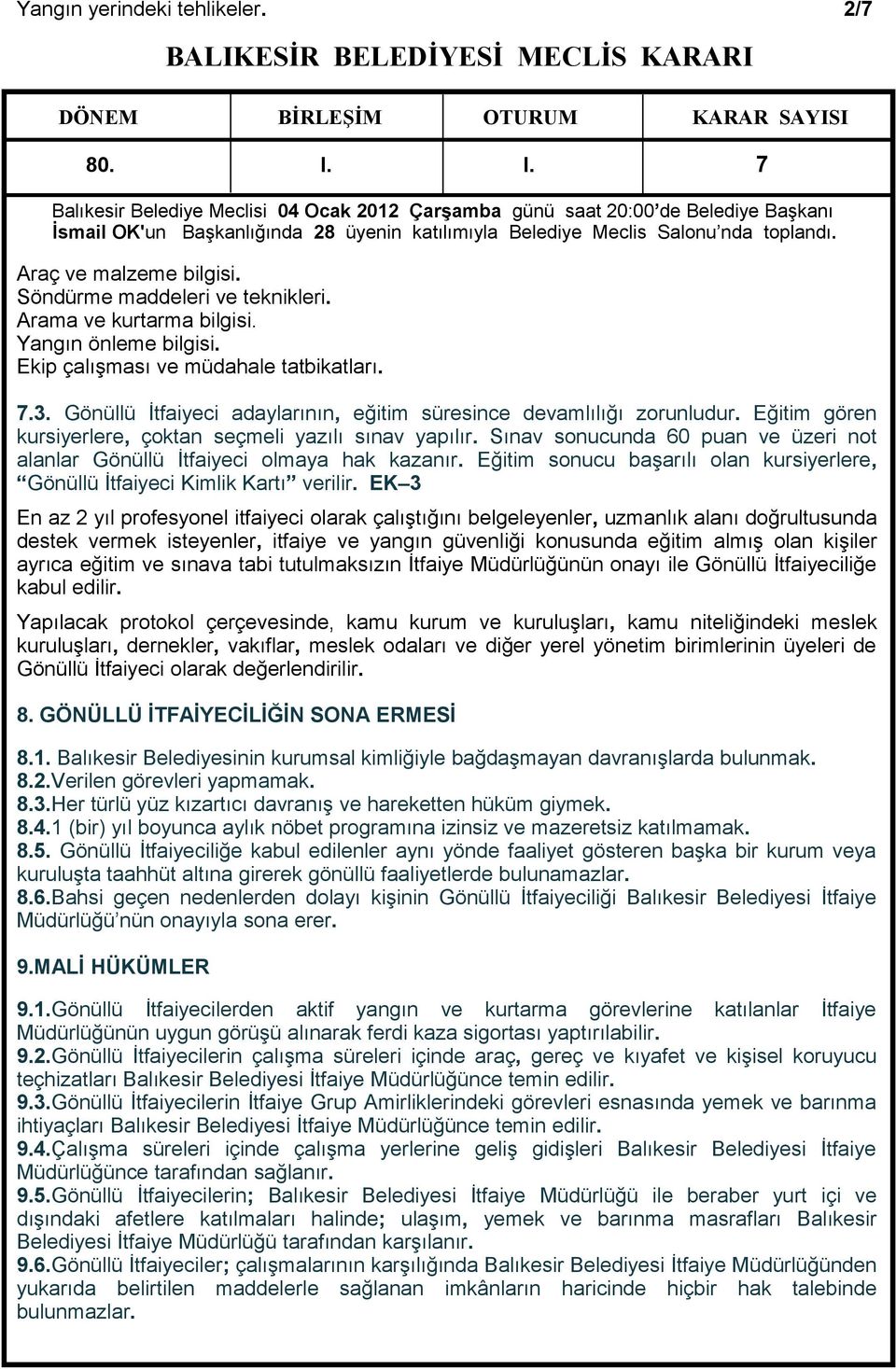 Yangın yerindeki tehlikeler. 2/7

BALIKESİR BELEDİYESİ MECLİS KARARI

| DÖNEM | BİRLEŞİM | OTURUM | KARAR SAYISI |
|---|---|---|---|
| 80. | I. | I. | 7 |

Balıkesir Belediye Meclisi 04 Ocak 2012 Çarşamba günü saat 20:00'de Belediye Başkanı İsmail OK'un Başkanlığında 28 üyenin katılımıyla Belediye Meclis Salonu'nda toplandı.

Araç ve malzeme bilgisi.
Söndürme maddeleri ve teknikleri.
Arama ve kurtarma bilgisi.
Yangın önleme bilgisi.
Ekip çalışması ve müdahale tatbikatları.

7.3. Gönüllü İtfaiyeci adaylarının, eğitim süresince devamlılığı zorunludur. Eğitim gören kursiyerlere, çoktan seçmeli yazılı sınav yapılır. Sınav sonucunda 60 puan ve üzeri not alanlar Gönüllü İtfaiyeci olmaya hak kazanır. Eğitim sonucu başarılı olan kursiyerlere, "Gönüllü İtfaiyeci Kimlik Kartı" verilir. EK–3

En az 2 yıl profesyonel itfaiyeci olarak çalıştığını belgeleyenler, uzmanlık alanı doğrultusunda destek vermek isteyenler, itfaiye ve yangın güvenliği konusunda eğitim almış olan kişiler ayrıca eğitim ve sınava tabi tutulmaksızın İtfaiye Müdürlüğünün onayı ile Gönüllü İtfaiyeciliğe kabul edilir.

Yapılacak protokol çerçevesinde, kamu kurum ve kuruluşları, kamu niteliğindeki meslek kuruluşları, dernekler, vakıflar, meslek odaları ve diğer yerel yönetim birimlerinin üyeleri de Gönüllü İtfaiyeci olarak değerlendirilir.

8. GÖNÜLLÜ İTFAİYECİLİĞİN SONA ERMESİ

8.1. Balıkesir Belediyesinin kurumsal kimliğiyle bağdaşmayan davranışlarda bulunmak.
8.2.Verilen görevleri yapmamak.
8.3.Her türlü yüz kızartıcı davranış ve hareketten hüküm giymek.
8.4.1 (bir) yıl boyunca aylık nöbet programına izinsiz ve mazeretsiz katılmamak.
8.5. Gönüllü İtfaiyeciliğe kabul edilenler aynı yönde faaliyet gösteren başka bir kurum veya kuruluşta taahhüt altına girerek gönüllü faaliyetlerde bulunamazlar.
8.6.Bahsi geçen nedenlerden dolayı kişinin Gönüllü İtfaiyeciliği Balıkesir Belediyesi İtfaiye Müdürlüğü'nün onayıyla sona erer.

9.MALİ HÜKÜMLER

9.1.Gönüllü İtfaiyecilerden aktif yangın ve kurtarma görevlerine katılanlar İtfaiye Müdürlüğünün uygun görüşü alınarak ferdi kaza sigortası yaptırılabilir.
9.2.Gönüllü İtfaiyecilerin çalışma süreleri içinde araç, gereç ve kıyafet ve kişisel koruyucu teçhizatları Balıkesir Belediyesi İtfaiye Müdürlüğünce temin edilir.
9.3.Gönüllü İtfaiyecilerin İtfaiye Grup Amirliklerindeki görevleri esnasında yemek ve barınma ihtiyaçları Balıkesir Belediyesi İtfaiye Müdürlüğünce temin edilir.
9.4.Çalışma süreleri içinde çalışma yerlerine geliş gidişleri Balıkesir Belediyesi İtfaiye Müdürlüğünce tarafından sağlanır.
9.5.Gönüllü İtfaiyecilerin; Balıkesir Belediyesi İtfaiye Müdürlüğü ile beraber yurt içi ve dışındaki afetlere katılmaları halinde; ulaşım, yemek ve barınma masrafları Balıkesir Belediyesi İtfaiye Müdürlüğü tarafından karşılanır.
9.6.Gönüllü İtfaiyeciler; çalışmalarının karşılığında Balıkesir Belediyesi İtfaiye Müdürlüğünden yukarıda belirtilen maddelerle sağlanan imkânların haricinde hiçbir hak talebinde bulunmazlar.